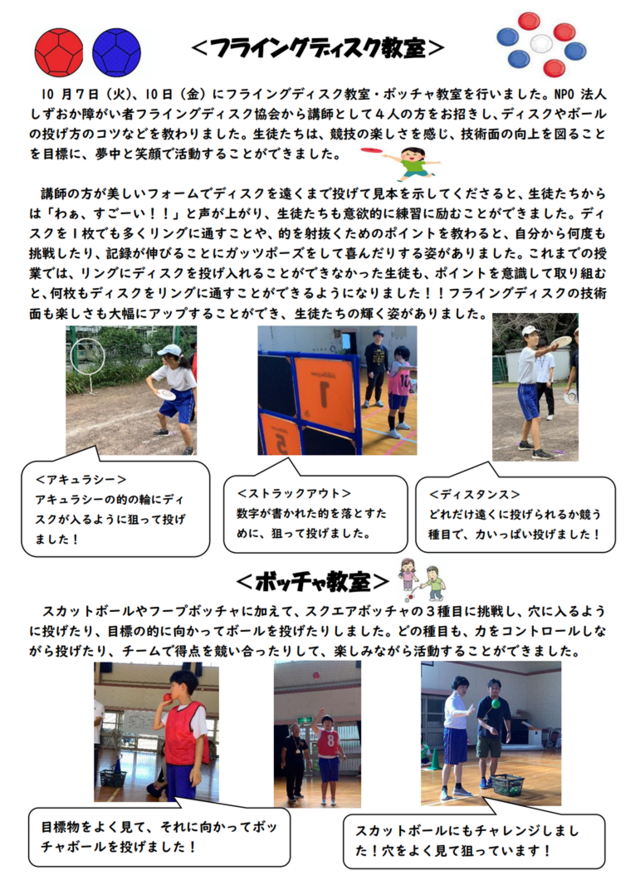 <フライングディスク教室>

10月7日（火）、10日（金）にフライングディスク教室・ボッチャ教室を行いました。NPO法人しずおか障がい者フライングディスク協会から講師として4人の方をお招きし、ディスクやボールの投げ方のコツなどを教わりました。生徒たちは、競技の楽しさを感じ、技術面の向上を図ることを目標に、夢中と笑顔で活動することができました。

講師の方が美しいフォームでディスクを遠くまで投げて見本を示してくださると、生徒たちからは「わぁ、すごーい！！」と声が上がり、生徒たちも意欲的に練習に励むことができました。ディスクを1枚でも多くリングに通すことや、的を射抜くためのポイントを教わると、自分から何度も挑戦したり、記録が伸びることにガッツポーズをして喜んだりする姿がありました。これまでの授業では、リングにディスクを投げ入れることができなかった生徒も、ポイントを意識して取り組むと、何枚もディスクをリングに通すことができるようになりました！！フライングディスクの技術面も楽しさも大幅にアップすることができ、生徒たちの輝く姿がありました。

<アキュラシー>
アキュラシーの的の輪にディスクが入るように狙って投げました！

<ストラックアウト>
数字が書かれた的を落とすために、狙って投げました。

<ディスタンス>
どれだけ遠くに投げられるか競う種目で、力いっぱい投げました！

<ボッチャ教室>

スカットボールやフープボッチャに加えて、スクエアボッチャの3種目に挑戦し、穴に入るように投げたり、目標の的に向かってボールを投げたりしました。どの種目も、力をコントロールしながら投げたり、チームで得点を競い合ったりして、楽しみながら活動することができました。

目標物をよく見て、それに向かってボッチャボールを投げました！

スカットボールにもチャレンジしました！穴をよく見て狙っています！